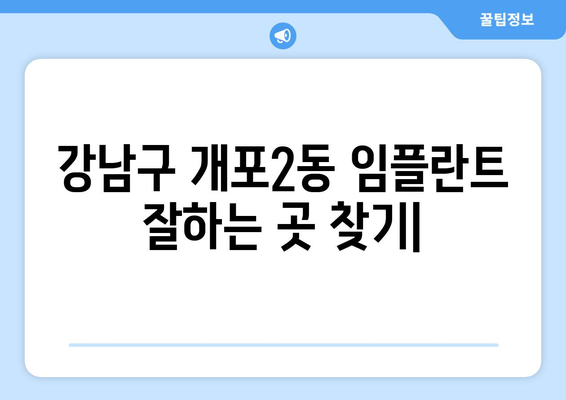 꿀팁정보

강남구 개포2동 임플란트 잘하는 곳 찾기|